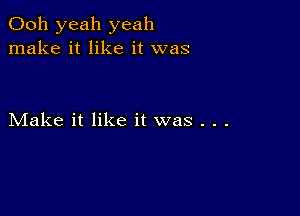 Ooh yeah yeah
make it like it was

Make it like it was . . .